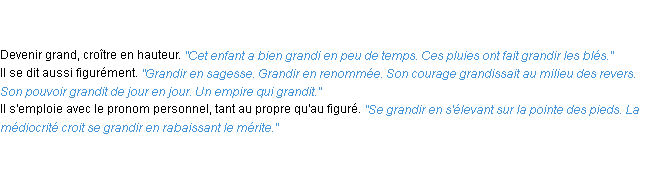 Devenir grand, croître en hauteur. "Cet enfant a bien grandi en peu de temps. Ces pluies ont fait grandir les blés."
Il se dit aussi figurément. "Grandir en sagesse. Grandir en renommée. Son courage grandissait au milieu des revers. Son pouvoir grandit de jour en jour. Un empire qui grandit."
Il s'emploie avec le pronom personnel, tant au propre qu'au figuré. "Se grandir en s'élevant sur la pointe des pieds. La médiocrité croit se grandir en rabaissant le mérite."